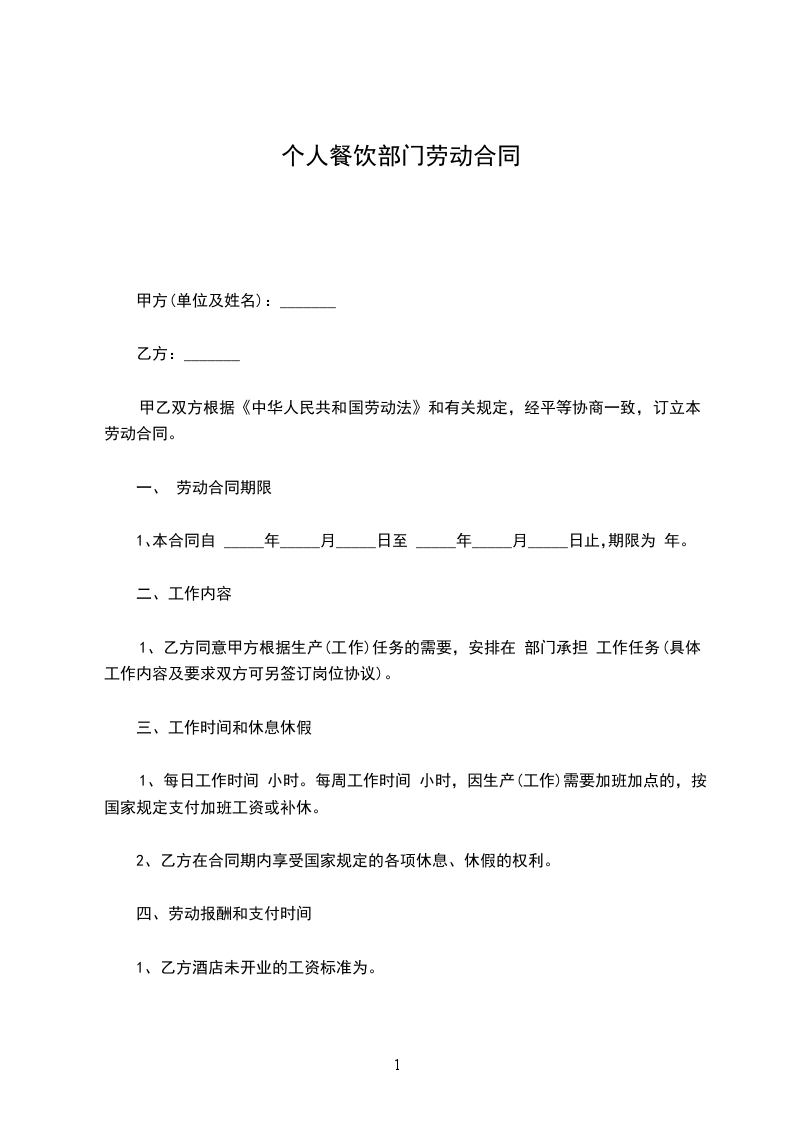 个人餐饮部门劳动合同

甲方(单位及姓名)：_______

乙方：_______

甲乙双方根据《中华人民共和国劳动法》和有关规定，经平等协商一致，订立本劳动合同。

一、 劳动合同期限

1、本合同自 _____年_____月_____日至 _____年_____月_____日止，期限为 年。

二、工作内容

1、乙方同意甲方根据生产(工作)任务的需要，安排在 部门承担 工作任务(具体工作内容及要求双方可另签订岗位协议)。

三、工作时间和休息休假

1、每日工作时间 小时。每周工作时间 小时，因生产(工作)需要加班加点的，按国家规定支付加班工资或补休。

2、乙方在合同期内享受国家规定的各项休息、休假的权利。

四、劳动报酬和支付时间

1、乙方酒店未开业的工资标准为。

1